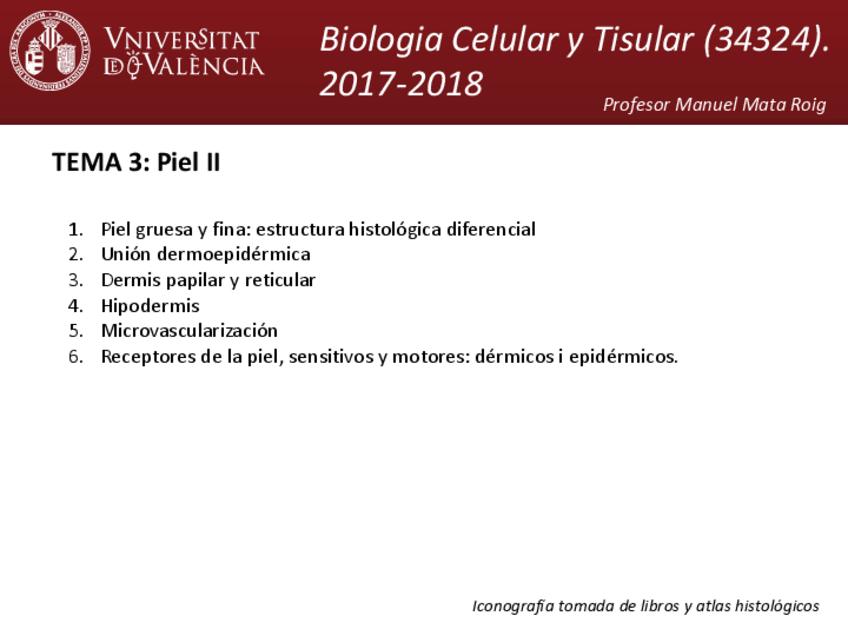 VNIVERSITAT DE VALÈNCIA

Biologia Celular y Tisular (34324). 2017-2018

Profesor Manuel Mata Roig

TEMA 3: Piel II

1. Piel gruesa y fina: estructura histológica diferencial
2. Unión dermoepidérmica
3. Dermis papilar y reticular
4. Hipodermis
5. Microvascularización
6. Receptores de la piel, sensitivos y motores: dérmicos i epidérmicos.

Iconografía tomada de libros y atlas histológicos